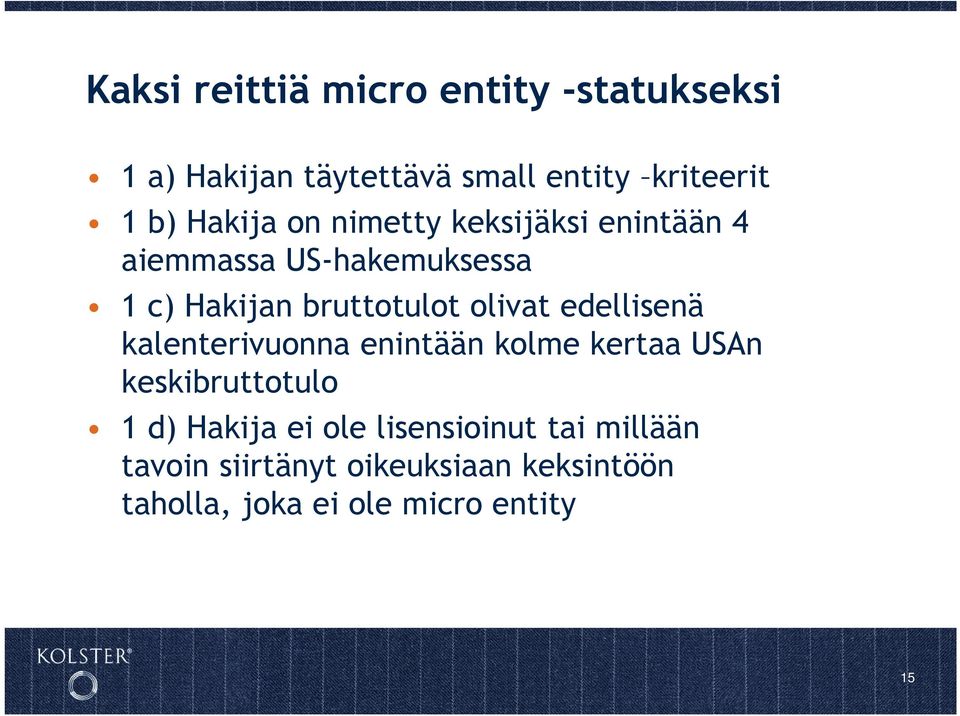 Kaksi reittiä micro entity –statukseksi

• 1 a) Hakijan täytettävä small entity –kriteerit
• 1 b) Hakija on nimetty keksijäksi enintään 4 aiemmassa US-hakemuksessa
• 1 c) Hakijan bruttotulot olivat edellisenä kalenterivuonna enintään kolme kertaa USAn keskibruttotulo
• 1 d) Hakija ei ole lisensioinut tai millään tavoin siirtänyt oikeuksiaan keksintöön taholla, joka ei ole micro entity

KOLSTER®

15